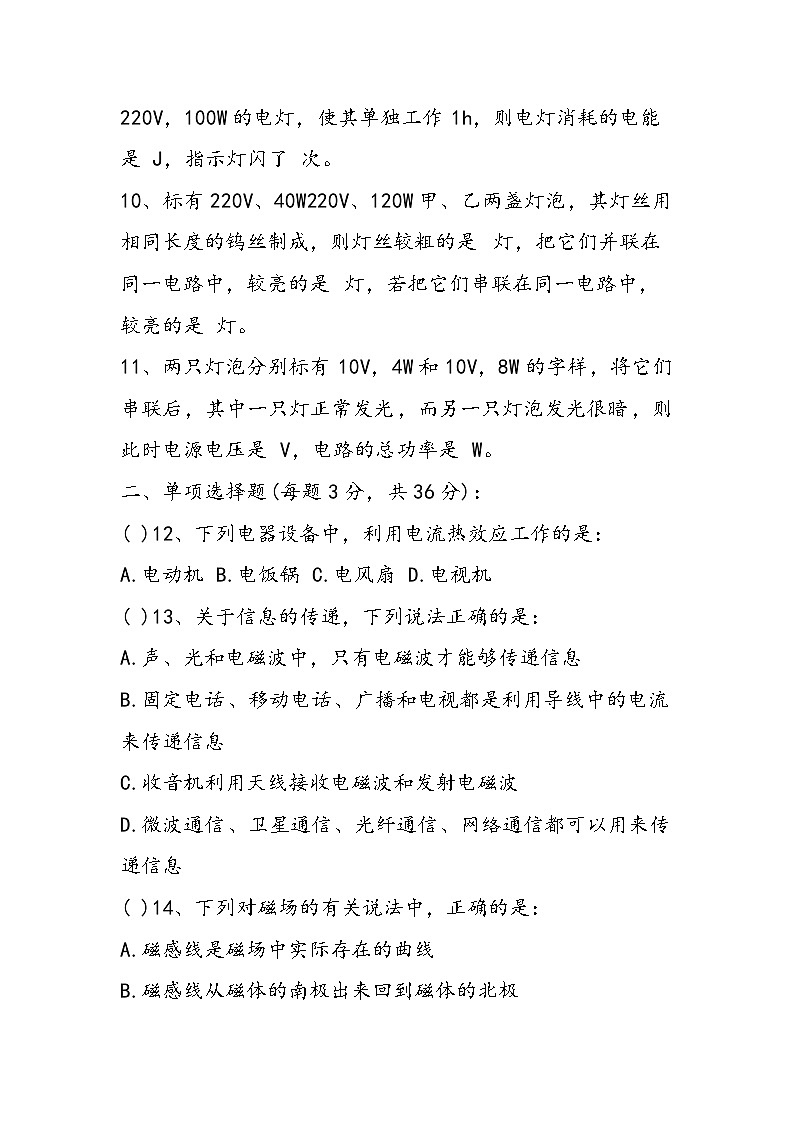 220V，100W的电灯，使其单独工作1h，则电灯消耗的电能是 J，指示灯闪了 次。

10、标有220V、40W220V、120W甲、乙两盏灯泡，其灯丝用相同长度的钨丝制成，则灯丝较粗的是 灯，把它们并联在同一电路中，较亮的是 灯，若把它们串联在同一电路中，较亮的是 灯。

11、两只灯泡分别标有10V，4W和10V，8W的字样，将它们串联后，其中一只灯正常发光，而另一只灯泡发光很暗，则此时电源电压是 V，电路的总功率是 W。

二、单项选择题(每题3分，共36分)：

( )12、下列电器设备中，利用电流热效应工作的是：

A.电动机 B.电饭锅 C.电风扇 D.电视机

( )13、关于信息的传递，下列说法正确的是：

A.声、光和电磁波中，只有电磁波才能够传递信息

B.固定电话、移动电话、广播和电视都是利用导线中的电流来传递信息

C.收音机利用天线接收电磁波和发射电磁波

D.微波通信、卫星通信、光纤通信、网络通信都可以用来传递信息

( )14、下列对磁场的有关说法中，正确的是：

A.磁感线是磁场中实际存在的曲线

B.磁感线从磁体的南极出来回到磁体的北极